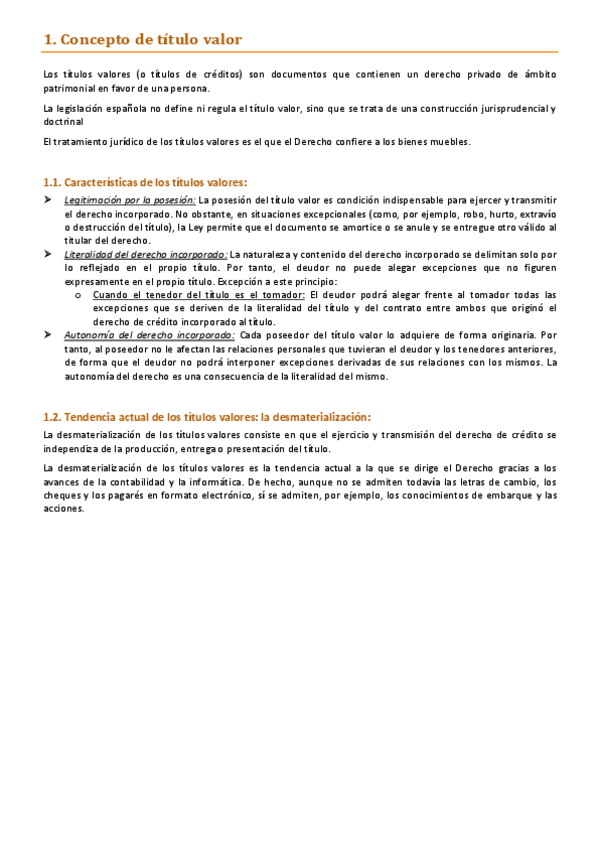 1. Concepto de título valor

Los títulos valores (o títulos de créditos) son documentos que contienen un derecho privado de ámbito patrimonial en favor de una persona.

La legislación española no define ni regula el título valor, sino que se trata de una construcción jurisprudencial y doctrinal

El tratamiento jurídico de los títulos valores es el que el Derecho confiere a los bienes muebles.

1.1. Características de los títulos valores:

➤ Legitimación por la posesión: La posesión del título valor es condición indispensable para ejercer y transmitir el derecho incorporado. No obstante, en situaciones excepcionales (como, por ejemplo, robo, hurto, extravío o destrucción del título), la Ley permite que el documento se amortice o se anule y se entregue otro válido al titular del derecho.

➤ Literalidad del derecho incorporado: La naturaleza y contenido del derecho incorporado se delimitan solo por lo reflejado en el propio título. Por tanto, el deudor no puede alegar excepciones que no figuren expresamente en el propio título. Excepción a este principio:
 o Cuando el tenedor del título es el tomador: El deudor podrá alegar frente al tomador todas las excepciones que se deriven de la literalidad del título y del contrato entre ambos que originó el derecho de crédito incorporado al título.

➤ Autonomía del derecho incorporado: Cada poseedor del título valor lo adquiere de forma originaria. Por tanto, al poseedor no le afectan las relaciones personales que tuvieran el deudor y los tenedores anteriores, de forma que el deudor no podrá interponer excepciones derivadas de sus relaciones con los mismos. La autonomía del derecho es una consecuencia de la literalidad del mismo.

1.2. Tendencia actual de los títulos valores: la desmaterialización:

La desmaterialización de los títulos valores consiste en que el ejercicio y transmisión del derecho de crédito se independiza de la producción, entrega o presentación del título.

La desmaterialización de los títulos valores es la tendencia actual a la que se dirige el Derecho gracias a los avances de la contabilidad y la informática. De hecho, aunque no se admiten todavía las letras de cambio, los cheques y los pagarés en formato electrónico, sí se admiten, por ejemplo, los conocimientos de embarque y las acciones.